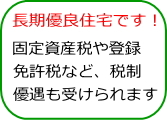 長期優良住宅です！

固定資産税や登録免許税など、税制優遇も受けられます